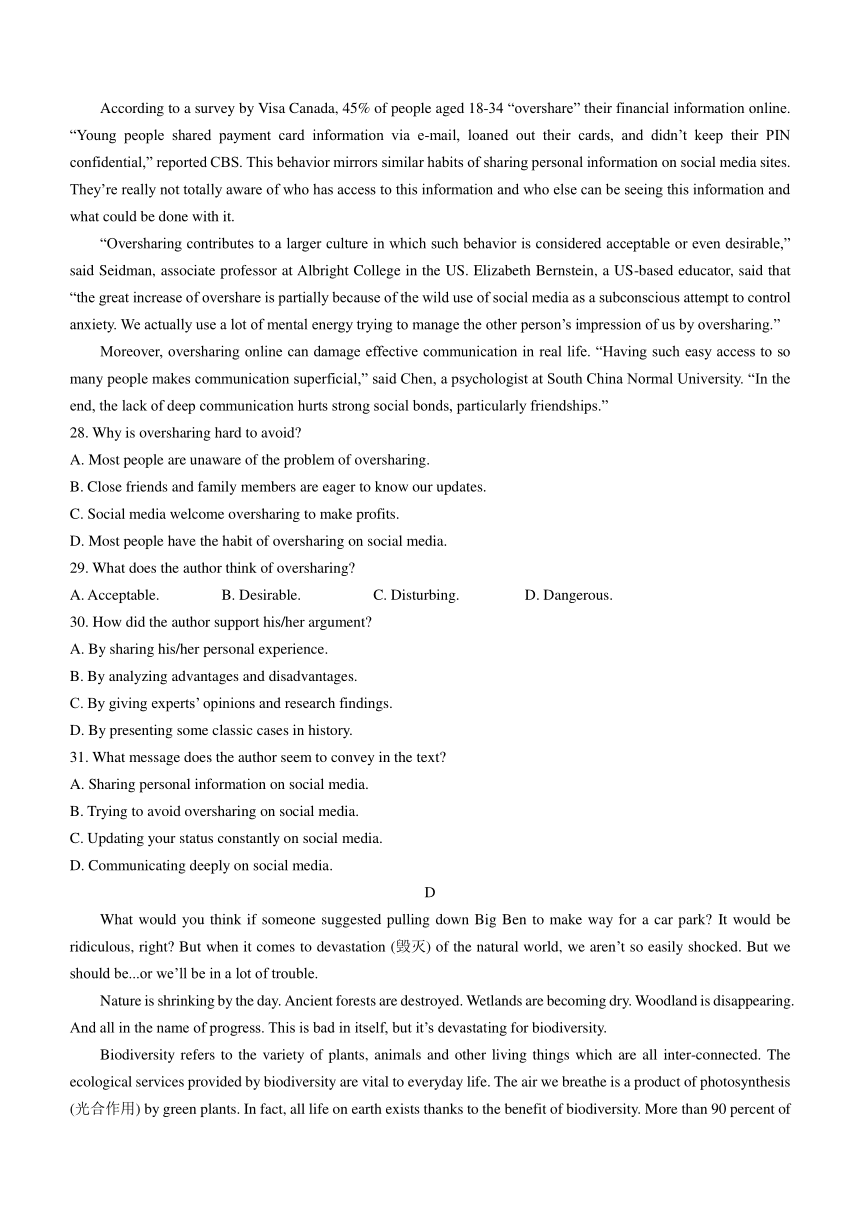 According to a survey by Visa Canada, 45% of people aged 18-34 “overshare” their financial information online. “Young people shared payment card information via e-mail, loaned out their cards, and didn’t keep their PIN confidential,” reported CBS. This behavior mirrors similar habits of sharing personal information on social media sites. They’re really not totally aware of who has access to this information and who else can be seeing this information and what could be done with it.

“Oversharing contributes to a larger culture in which such behavior is considered acceptable or even desirable,” said Seidman, associate professor at Albright College in the US. Elizabeth Bernstein, a US-based educator, said that “the great increase of overshare is partially because of the wild use of social media as a subconscious attempt to control anxiety. We actually use a lot of mental energy trying to manage the other person’s impression of us by oversharing.”

Moreover, oversharing online can damage effective communication in real life. “Having such easy access to so many people makes communication superficial,” said Chen, a psychologist at South China Normal University. “In the end, the lack of deep communication hurts strong social bonds, particularly friendships.”

28. Why is oversharing hard to avoid?
A. Most people are unaware of the problem of oversharing.
B. Close friends and family members are eager to know our updates.
C. Social media welcome oversharing to make profits.
D. Most people have the habit of oversharing on social media.

29. What does the author think of oversharing?
A. Acceptable. B. Desirable. C. Disturbing. D. Dangerous.

30. How did the author support his/her argument?
A. By sharing his/her personal experience.
B. By analyzing advantages and disadvantages.
C. By giving experts’ opinions and research findings.
D. By presenting some classic cases in history.

31. What message does the author seem to convey in the text?
A. Sharing personal information on social media.
B. Trying to avoid oversharing on social media.
C. Updating your status constantly on social media.
D. Communicating deeply on social media.

D

What would you think if someone suggested pulling down Big Ben to make way for a car park? It would be ridiculous, right? But when it comes to devastation (毁灭) of the natural world, we aren’t so easily shocked. But we should be...or we’ll be in a lot of trouble.

Nature is shrinking by the day. Ancient forests are destroyed. Wetlands are becoming dry. Woodland is disappearing. And all in the name of progress. This is bad in itself, but it’s devastating for biodiversity.

Biodiversity refers to the variety of plants, animals and other living things which are all inter-connected. The ecological services provided by biodiversity are vital to everyday life. The air we breathe is a product of photosynthesis (光合作用) by green plants. In fact, all life on earth exists thanks to the benefit of biodiversity. More than 90 percent of